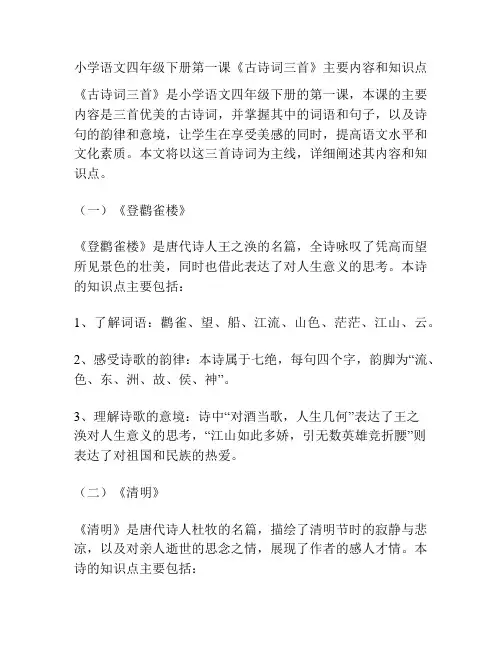 小学语文四年级下册第一课《古诗词三首》主要内容和知识点

《古诗词三首》是小学语文四年级下册的第一课，本课的主要内容是三首优美的古诗词，并掌握其中的词语和句子，以及诗句的韵律和意境，让学生在享受美感的同时，提高语文水平和文化素质。本文将以这三首诗词为主线，详细阐述其内容和知识点。

（一）《登鹳雀楼》

《登鹳雀楼》是唐代诗人王之涣的名篇，全诗咏叹了凭高而望所见景色的壮美，同时也借此表达了对人生意义的思考。本诗的知识点主要包括：

1、了解词语：鹳雀、望、船、江流、山色、茫茫、江山、云。

2、感受诗歌的韵律：本诗属于七绝，每句四个字，韵脚为“流、色、东、洲、故、侯、神”。

3、理解诗歌的意境：诗中“对酒当歌，人生几何”表达了王之涣对人生意义的思考，“江山如此多娇，引无数英雄竞折腰”则表达了对祖国和民族的热爱。

（二）《清明》

《清明》是唐代诗人杜牧的名篇，描绘了清明节时的寂静与悲凉，以及对亲人逝世的思念之情，展现了作者的感人才情。本诗的知识点主要包括：